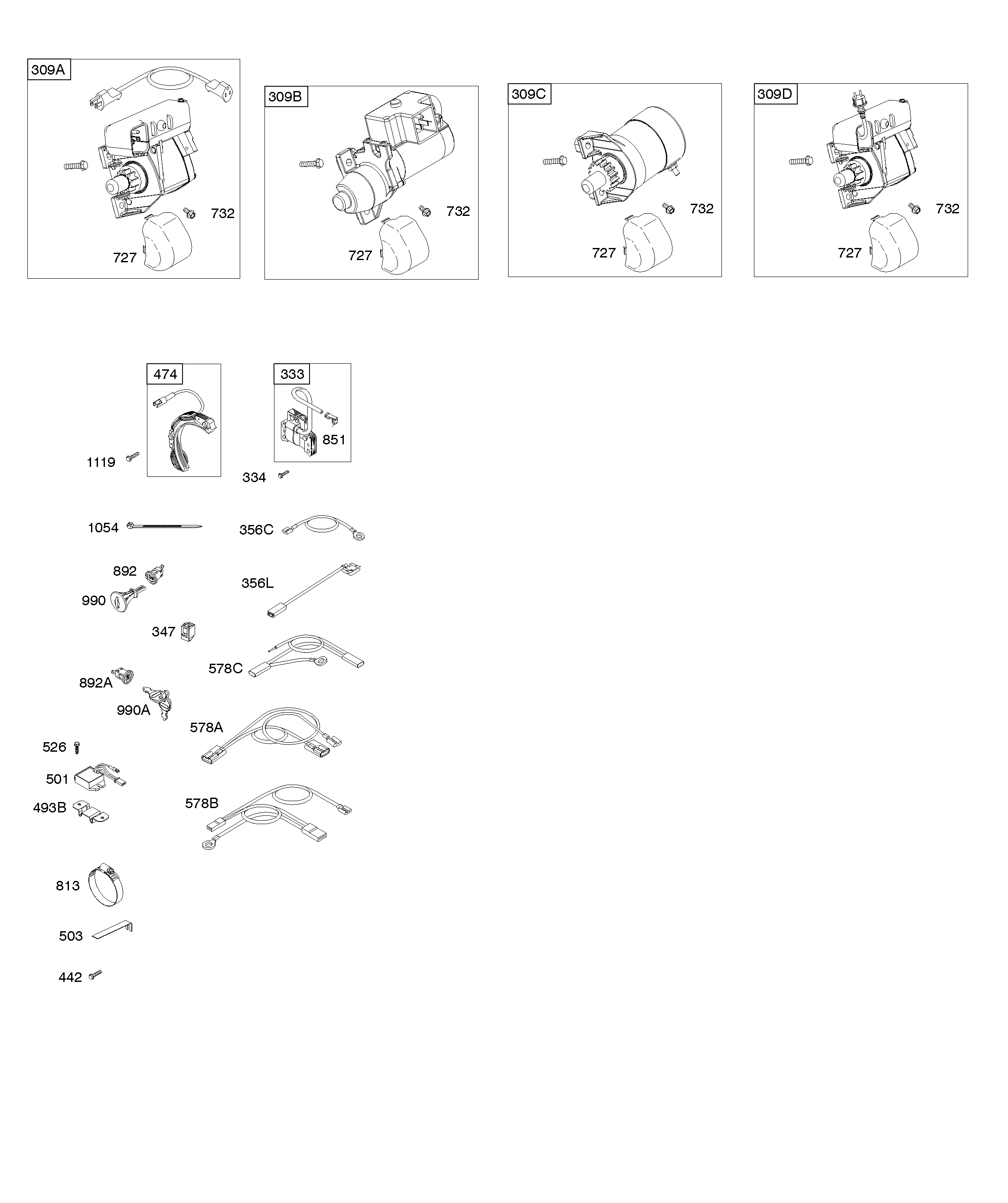 309A
732
727

309B
732
727

309C
732
727

309D
732
727

474
1119

333
851
334

1054
356C
892
990
356L
347
578C
892A
990A
578A
526
501
493B
578B
813
503
442